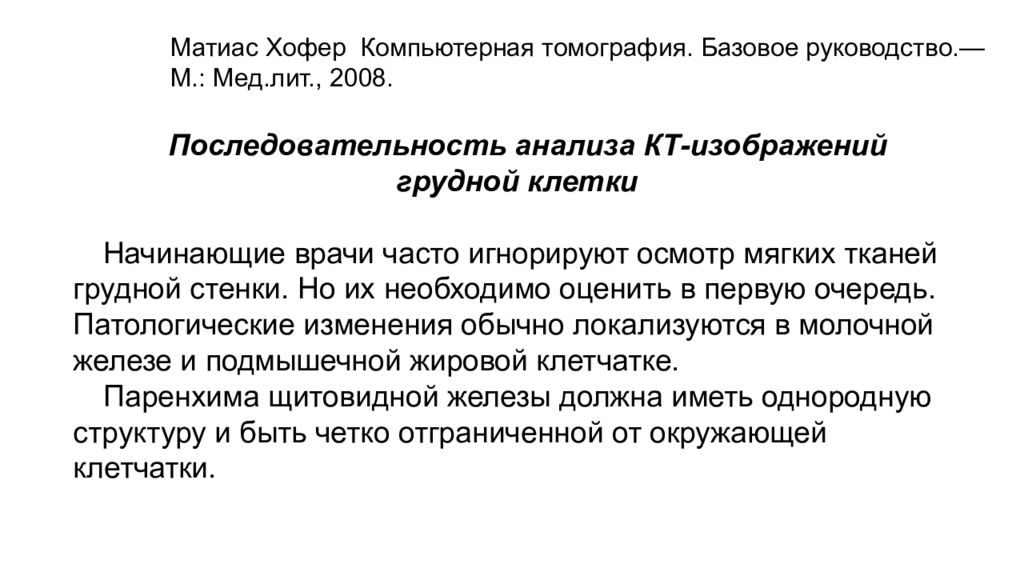 Матиас Хофер Компьютерная томография. Базовое руководство.— М.: Мед.лит., 2008.

Последовательность анализа КТ-изображений грудной клетки

Начинающие врачи часто игнорируют осмотр мягких тканей грудной стенки. Но их необходимо оценить в первую очередь. Патологические изменения обычно локализуются в молочной железе и подмышечной жировой клетчатке.

Паренхима щитовидной железы должна иметь однородную структуру и быть четко отграниченной от окружающей клетчатки.